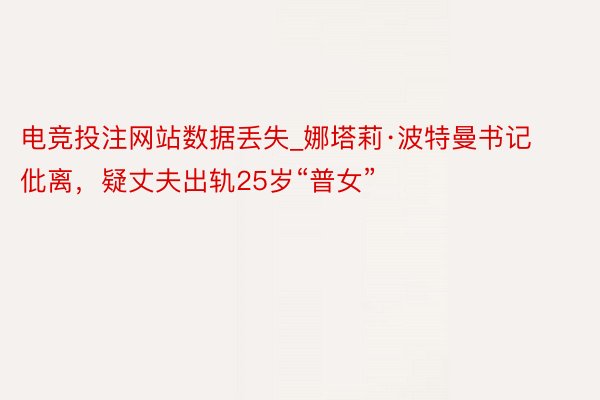 电竞投注网站数据丢失_娜塔莉·波特曼书记仳离，疑丈夫出轨25岁“普女”